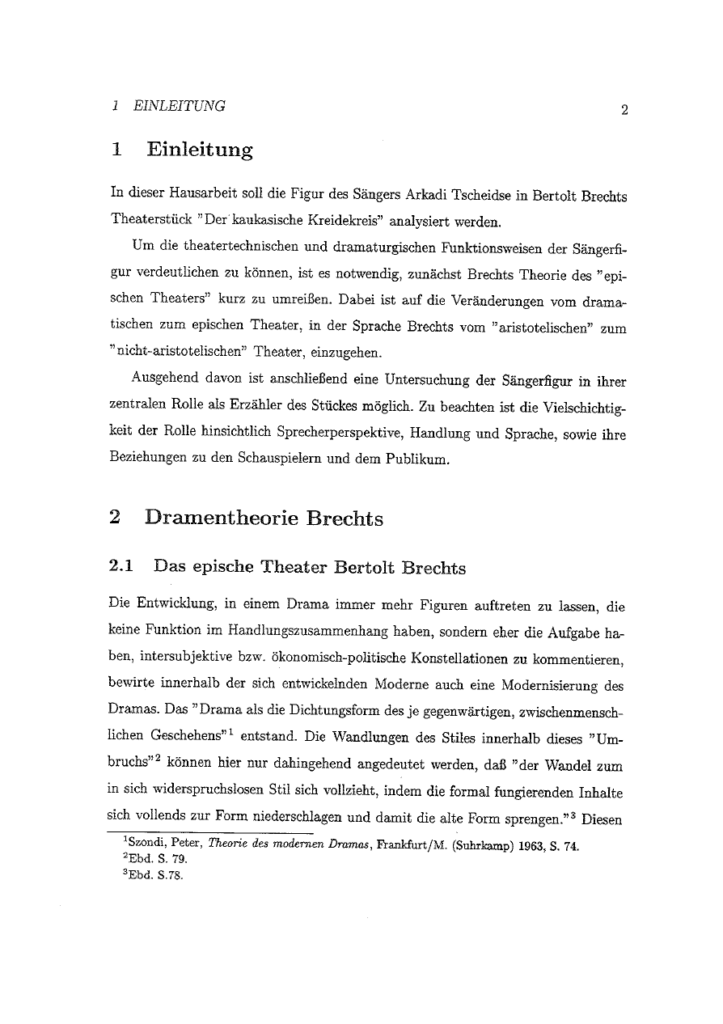 1 EINLEITUNG 2

1 Einleitung

In dieser Hausarbeit soll die Figur des Sängers Arkadi Tscheidse in Bertolt Brechts Theaterstück "Der kaukasische Kreidekreis" analysiert werden.

Um die theatertechnischen und dramaturgischen Funktionsweisen der Sängerfigur verdeutlichen zu können, ist es notwendig, zunächst Brechts Theorie des "epischen Theaters" kurz zu umreißen. Dabei ist auf die Veränderungen vom dramatischen zum epischen Theater, in der Sprache Brechts vom "aristotelischen" zum "nicht-aristotelischen" Theater, einzugehen.

Ausgehend davon ist anschließend eine Untersuchung der Sängerfigur in ihrer zentralen Rolle als Erzähler des Stückes möglich. Zu beachten ist die Vielschichtigkeit der Rolle hinsichtlich Sprecherperspektive, Handlung und Sprache, sowie ihre Beziehungen zu den Schauspielern und dem Publikum.

2 Dramentheorie Brechts

2.1 Das epische Theater Bertolt Brechts

Die Entwicklung, in einem Drama immer mehr Figuren auftreten zu lassen, die keine Funktion im Handlungszusammenhang haben, sondern eher die Aufgabe haben, intersubjektive bzw. ökonomisch-politische Konstellationen zu kommentieren, bewirte innerhalb der sich entwickelnden Moderne auch eine Modernisierung des Dramas. Das "Drama als die Dichtungsform des je gegenwärtigen, zwischenmenschlichen Geschehens"$^{1}$ entstand. Die Wandlungen des Stiles innerhalb dieses "Umbruchs"$^{2}$ können hier nur dahingehend angedeutet werden, daß "der Wandel zum in sich widerspruchslosen Stil sich vollzieht, indem die formal fungierenden Inhalte sich vollends zur Form niederschlagen und damit die alte Form sprengen."$^{3}$ Diesen

$^{1}$Szondi, Peter, Theorie des modernen Dramas, Frankfurt/M. (Suhrkamp) 1963, S. 74.
$^{2}$Ebd. S. 79.
$^{3}$Ebd. S.78.